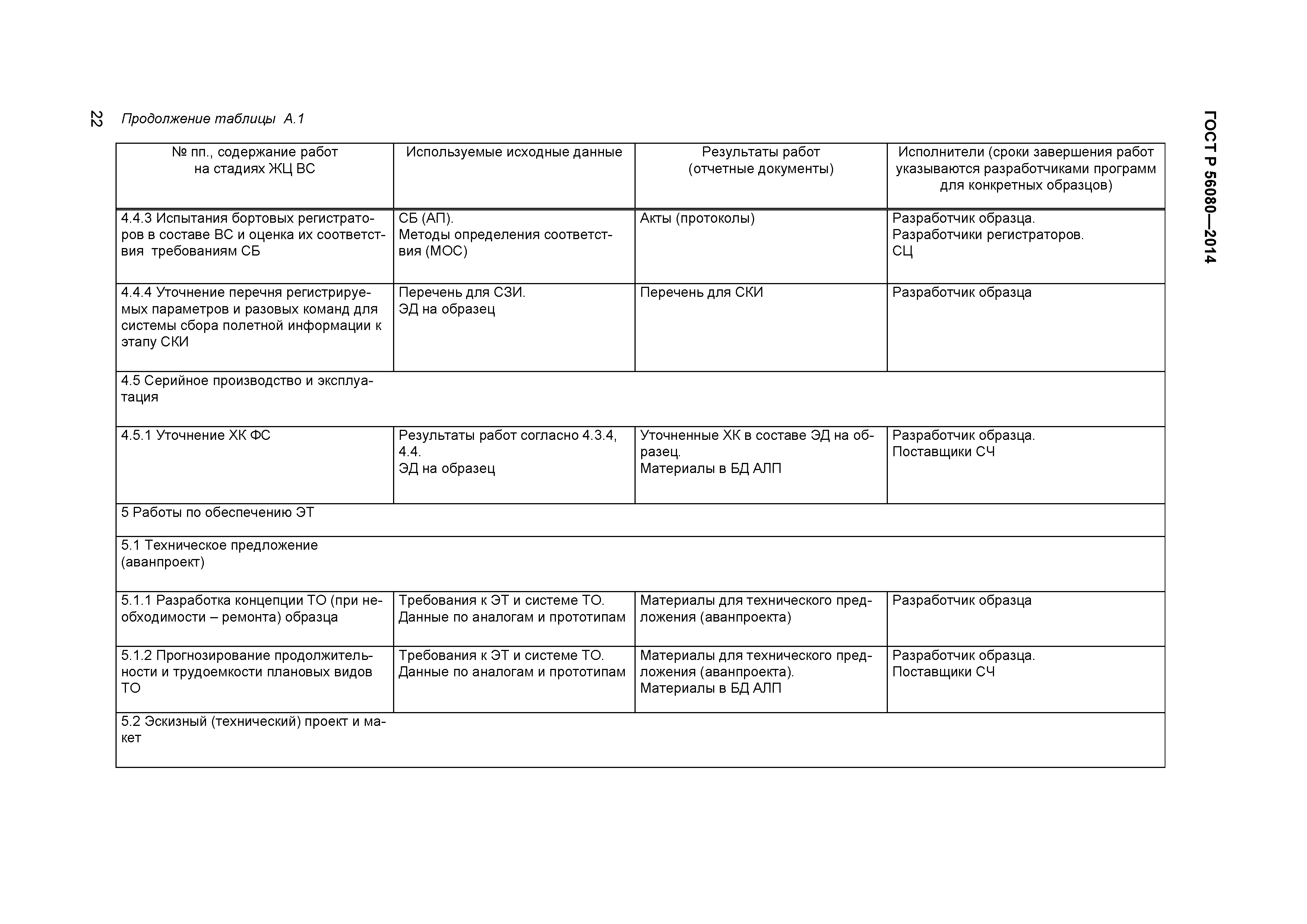 22 Продолжение таблицы А.1

ГОСТ Р 56080—2014

| № пп., содержание работ на стадиях ЖЦ ВС | Используемые исходные данные | Результаты работ (отчетные документы) | Исполнители (сроки завершения работ указываются разработчиками программ для конкретных образцов) |
|---|---|---|---|
| 4.4.3 Испытания бортовых регистраторов в составе ВС и оценка их соответствия требованиям СБ | СБ (АП). Методы определения соответствия (МОС) | Акты (протоколы) | Разработчик образца. Разработчики регистраторов. СЦ |
| 4.4.4 Уточнение перечня регистрируемых параметров и разовых команд для системы сбора полетной информации к этапу СКИ | Перечень для СЗИ. ЭД на образец | Перечень для СКИ | Разработчик образца |
| 4.5 Серийное производство и эксплуатация | | | |
| 4.5.1 Уточнение ХК ФС | Результаты работ согласно 4.3.4, 4.4. ЭД на образец | Уточненные ХК в составе ЭД на образец. Материалы в БД АЛП | Разработчик образца. Поставщики СЧ |
| 5 Работы по обеспечению ЭТ | | | |
| 5.1 Техническое предложение (аванпроект) | | | |
| 5.1.1 Разработка концепции ТО (при необходимости – ремонта) образца | Требования к ЭТ и системе ТО. Данные по аналогам и прототипам | Материалы для технического предложения (аванпроекта) | Разработчик образца |
| 5.1.2 Прогнозирование продолжительности и трудоемкости плановых видов ТО | Требования к ЭТ и системе ТО. Данные по аналогам и прототипам | Материалы для технического предложения (аванпроекта). Материалы в БД АЛП | Разработчик образца. Поставщики СЧ |
| 5.2 Эскизный (технический) проект и макет | | | |